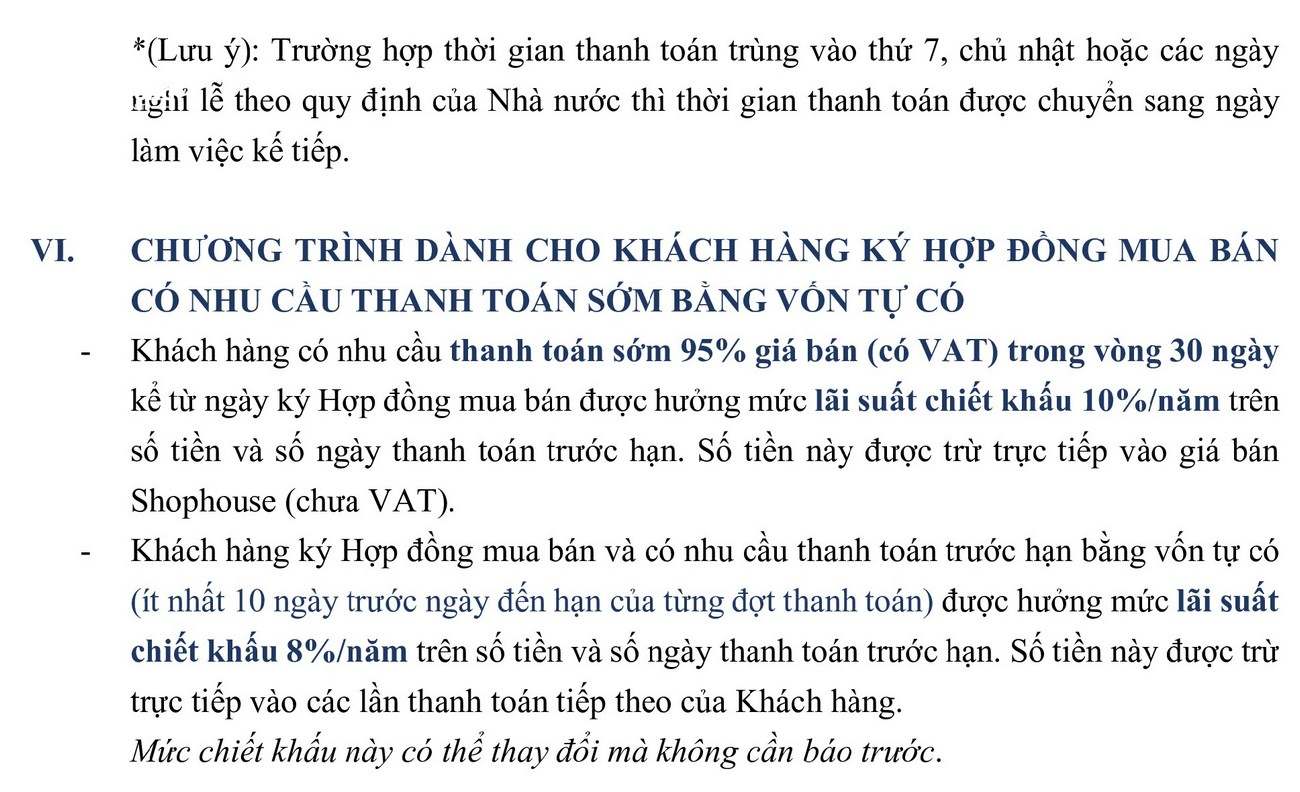 *(Lưu ý): Trường hợp thời gian thanh toán trùng vào thứ 7, chủ nhật hoặc các ngày nghỉ lễ theo quy định của Nhà nước thì thời gian thanh toán được chuyển sang ngày làm việc kế tiếp.

VI. CHƯƠNG TRÌNH DÀNH CHO KHÁCH HÀNG KÝ HỢP ĐỒNG MUA BÁN CÓ NHU CẦU THANH TOÁN SỚM BẰNG VỐN TỰ CÓ

- Khách hàng có nhu cầu thanh toán sớm 95% giá bán (có VAT) trong vòng 30 ngày kể từ ngày ký Hợp đồng mua bán được hưởng mức lãi suất chiết khấu 10%/năm trên số tiền và số ngày thanh toán trước hạn. Số tiền này được trừ trực tiếp vào giá bán Shophouse (chưa VAT).
- Khách hàng ký Hợp đồng mua bán và có nhu cầu thanh toán trước hạn bằng vốn tự có (ít nhất 10 ngày trước ngày đến hạn của từng đợt thanh toán) được hưởng mức lãi suất chiết khấu 8%/năm trên số tiền và số ngày thanh toán trước hạn. Số tiền này được trừ trực tiếp vào các lần thanh toán tiếp theo của Khách hàng.

Mức chiết khấu này có thể thay đổi mà không cần báo trước.